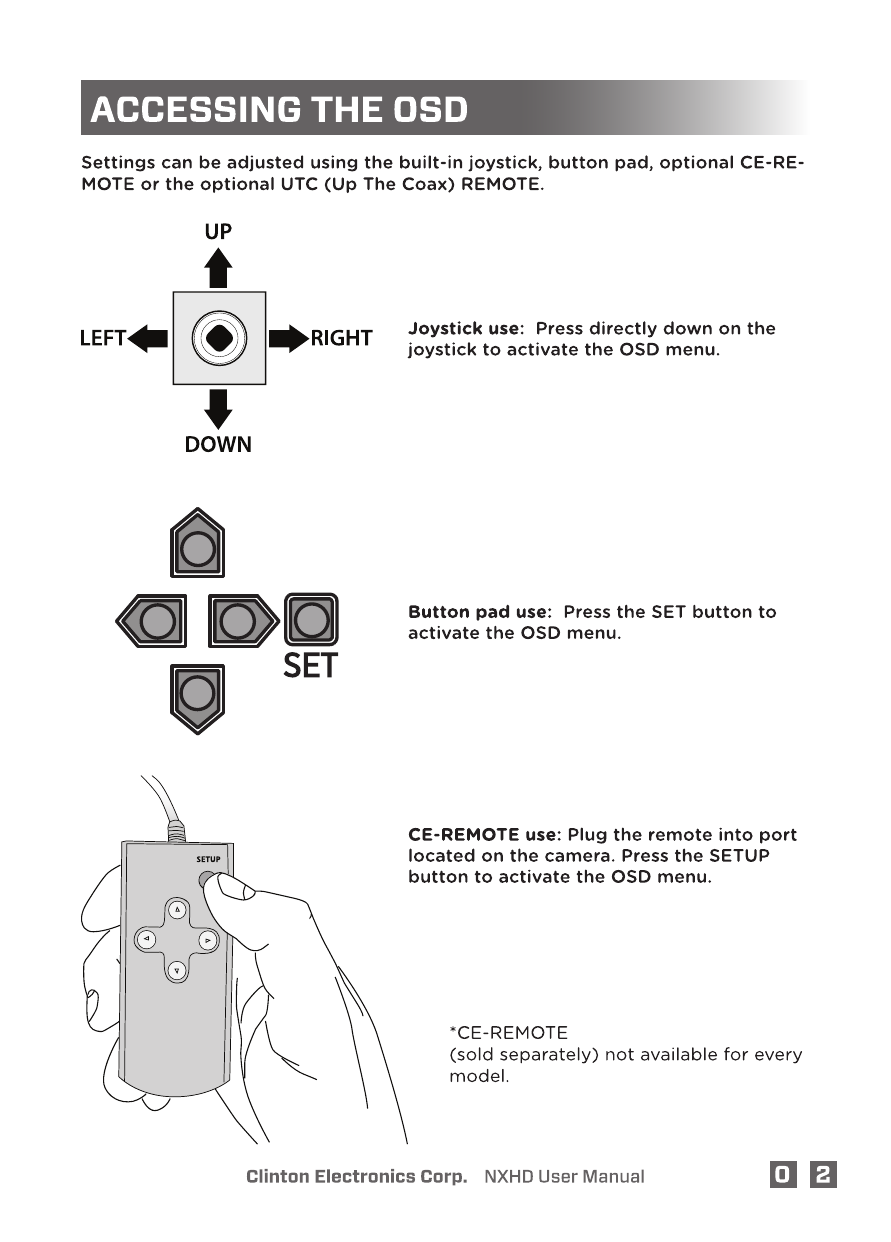 ACCESSING THE OSD

Settings can be adjusted using the built-in joystick, button pad, optional CE-REMOTE or the optional UTC (Up The Coax) REMOTE.

UP

LEFT

RIGHT

DOWN

Joystick use: Press directly down on the joystick to activate the OSD menu.

SET

Button pad use: Press the SET button to activate the OSD menu.

SETUP

CE-REMOTE use: Plug the remote into port located on the camera. Press the SETUP button to activate the OSD menu.

*CE-REMOTE
(sold separately) not available for every model.

Clinton Electronics Corp. NXHD User Manual 0 2